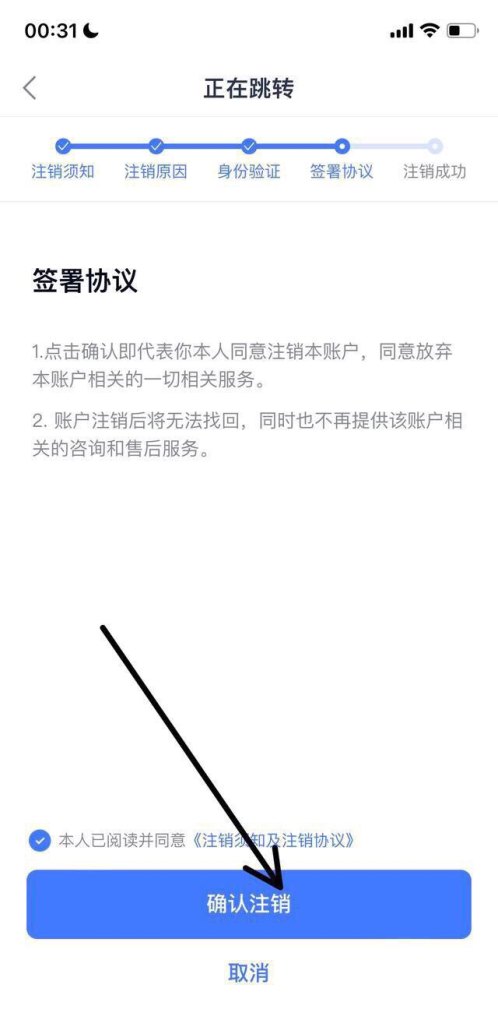 00:31

正在跳转

注销须知 注销原因 身份验证 签署协议 注销成功

签署协议

1.点击确认即代表你本人同意注销本账户，同意放弃本账户相关的一切相关服务。

2. 账户注销后将无法找回，同时也不再提供该账户相关的咨询和售后服务。

本人已阅读并同意《注销须知及注销协议》

确认注销

取消